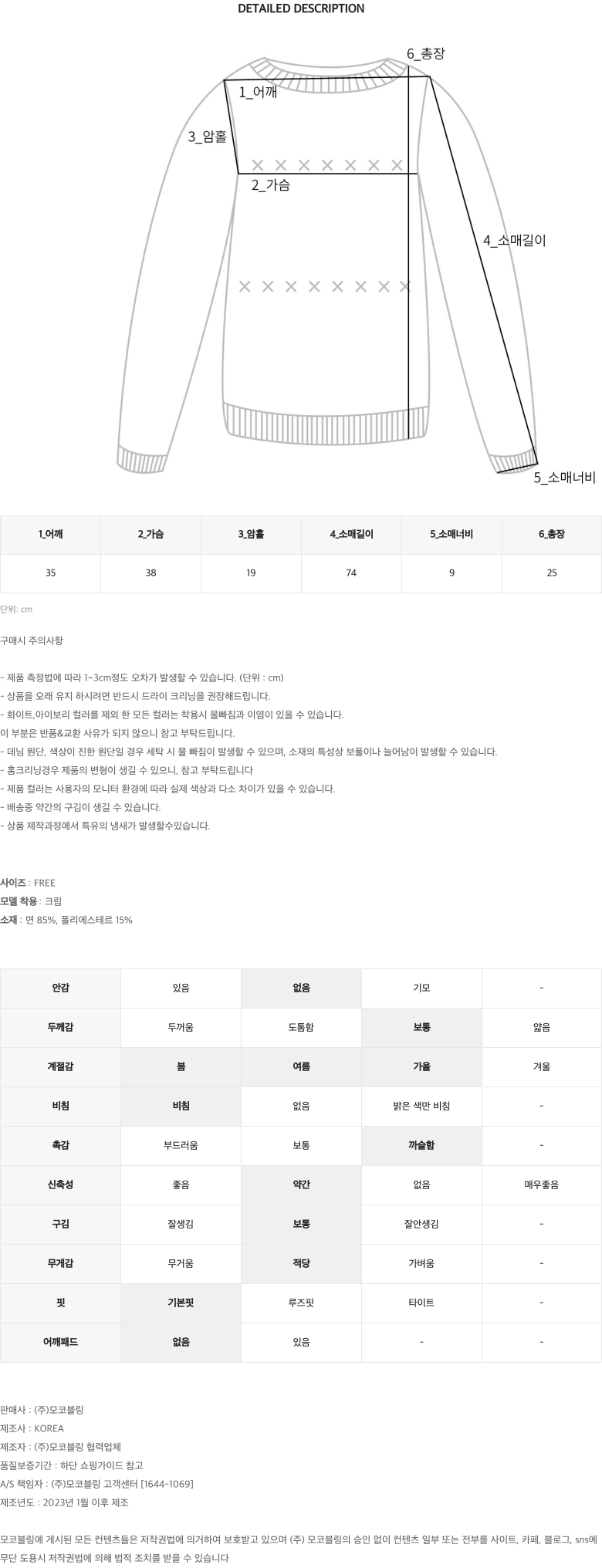 DETAILED DESCRIPTION

6_총장
1_어깨
3_암홀
2_가슴
4_소매길이
5_소매너비

| 1_어깨 | 2_가슴 | 3_암홀 | 4_소매길이 | 5_소매너비 | 6_총장 |
|---|---|---|---|---|---|
| 35 | 38 | 19 | 74 | 9 | 25 |

단위: cm

구매시 주의사항

- 제품 측정법에 따라 1~3cm정도 오차가 발생할 수 있습니다. (단위 : cm)
- 상품을 오래 유지 하시려면 반드시 드라이 크리닝을 권장해드립니다.
- 화이트,아이보리 컬러를 제외 한 모든 컬러는 착용시 물빠짐과 이염이 있을 수 있습니다.
이 부분은 반품&교환 사유가 되지 않으니 참고 부탁드립니다.
- 데님 원단, 색상이 진한 원단일 경우 세탁 시 물 빠짐이 발생할 수 있으며, 소재의 특성상 보풀이나 늘어남이 발생할 수 있습니다.
- 홈크리닝경우 제품의 변형이 생길 수 있으니, 참고 부탁드립니다
- 제품 컬러는 사용자의 모니터 환경에 따라 실제 색상과 다소 차이가 있을 수 있습니다.
- 배송중 약간의 구김이 생길 수 있습니다.
- 상품 제작과정에서 특유의 냄새가 발생할수있습니다.

사이즈 : FREE
모델 착용 : 크림
소재 : 면 85%, 폴리에스테르 15%

| 안감 | 있음 | 없음 | 기모 | - |
|---|---|---|---|---|
| 두께감 | 두꺼움 | 도톰함 | 보통 | 얇음 |
| 계절감 | 봄 | 여름 | 가을 | 겨울 |
| 비침 | 비침 | 없음 | 밝은 색만 비침 | - |
| 촉감 | 부드러움 | 보통 | 까슬함 | - |
| 신축성 | 좋음 | 약간 | 없음 | 매우좋음 |
| 구김 | 잘생김 | 보통 | 잘안생김 | - |
| 무게감 | 무거움 | 적당 | 가벼움 | - |
| 핏 | 기본핏 | 루즈핏 | 타이트 | - |
| 어깨패드 | 없음 | 있음 | - | - |

판매사 : (주)모코블링
제조사 : KOREA
제조자 : (주)모코블링 협력업체
품질보증기간 : 하단 쇼핑가이드 참고
A/S 책임자 : (주)모코블링 고객센터 [1644-1069]
제조년도 : 2023년 1월 이후 제조

모코블링에 게시된 모든 컨텐츠들은 저작권법에 의거하여 보호받고 있으며 (주) 모코블링의 승인 없이 컨텐츠 일부 또는 전부를 사이트, 카페, 블로그, sns에 무단 도용시 저작권법에 의해 법적 조치를 받을 수 있습니다